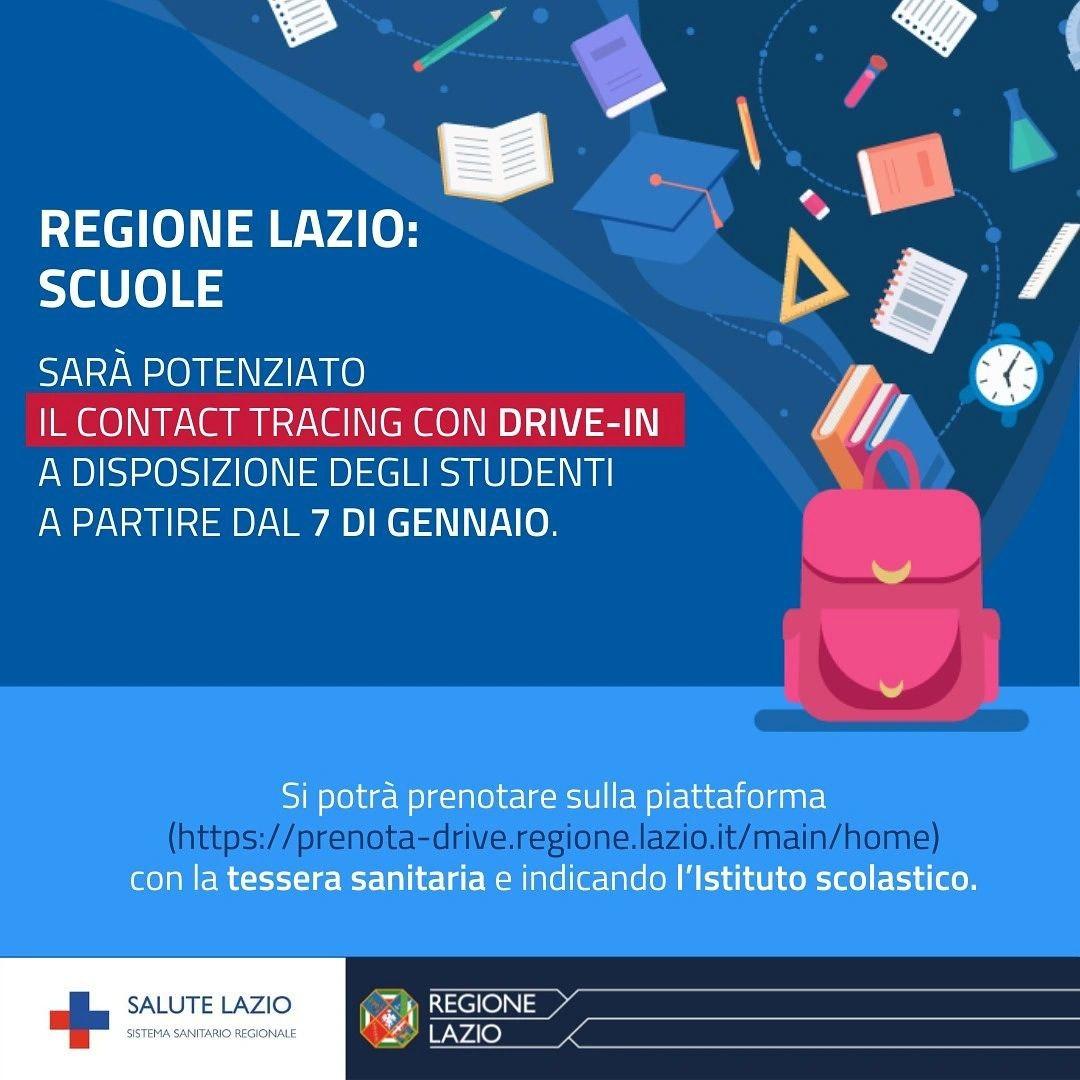 REGIONE LAZIO:
SCUOLE

SARÀ POTENZIATO IL CONTACT TRACING CON DRIVE-IN A DISPOSIZIONE DEGLI STUDENTI A PARTIRE DAL 7 DI GENNAIO.

Si potrà prenotare sulla piattaforma (https://prenota-drive.regione.lazio.it/main/home) con la tessera sanitaria e indicando l'Istituto scolastico.

SALUTE LAZIO
SISTEMA SANITARIO REGIONALE

REGIONE
LAZIO